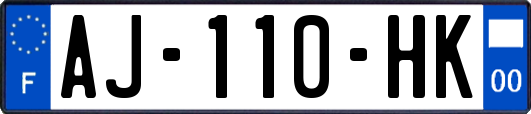 F
AJ-110-HK
00